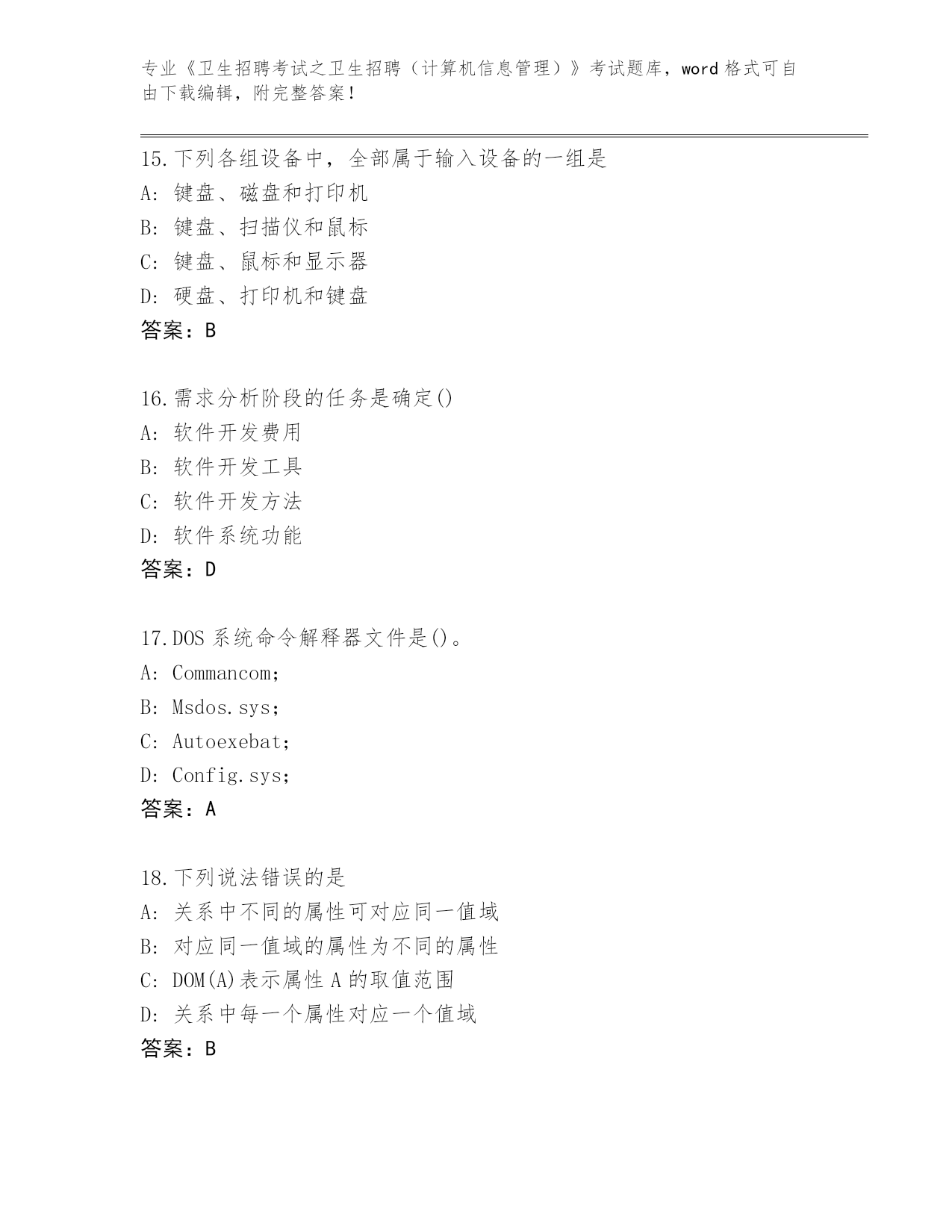 专业《卫生招聘考试之卫生招聘（计算机信息管理）》考试题库，word 格式可自由下载编辑，附完整答案！

15.下列各组设备中，全部属于输入设备的一组是
A: 键盘、磁盘和打印机
B: 键盘、扫描仪和鼠标
C: 键盘、鼠标和显示器
D: 硬盘、打印机和键盘
答案：B

16.需求分析阶段的任务是确定()
A: 软件开发费用
B: 软件开发工具
C: 软件开发方法
D: 软件系统功能
答案：D

17.DOS 系统命令解释器文件是()。
A: Commancom;
B: Msdos.sys;
C: Autoexebat;
D: Config.sys;
答案：A

18.下列说法错误的是
A: 关系中不同的属性可对应同一值域
B: 对应同一值域的属性为不同的属性
C: DOM(A)表示属性 A 的取值范围
D: 关系中每一个属性对应一个值域
答案：B